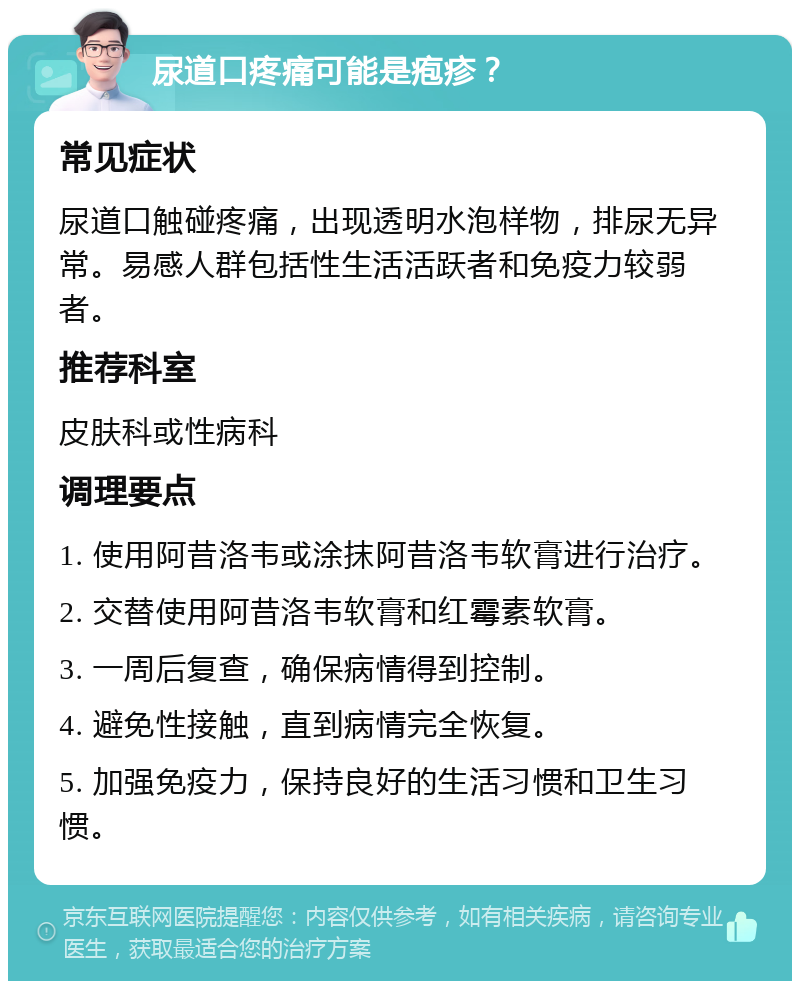 尿道口疼痛可能是疱疹？

常见症状

尿道口触碰疼痛，出现透明水泡样物，排尿无异常。易感人群包括性生活活跃者和免疫力较弱者。

推荐科室

皮肤科或性病科

调理要点

1. 使用阿昔洛韦或涂抹阿昔洛韦软膏进行治疗。

2. 交替使用阿昔洛韦软膏和红霉素软膏。

3. 一周后复查，确保病情得到控制。

4. 避免性接触，直到病情完全恢复。

5. 加强免疫力，保持良好的生活习惯和卫生习惯。

京东互联网医院提醒您：内容仅供参考，如有相关疾病，请咨询专业医生，获取最适合您的治疗方案